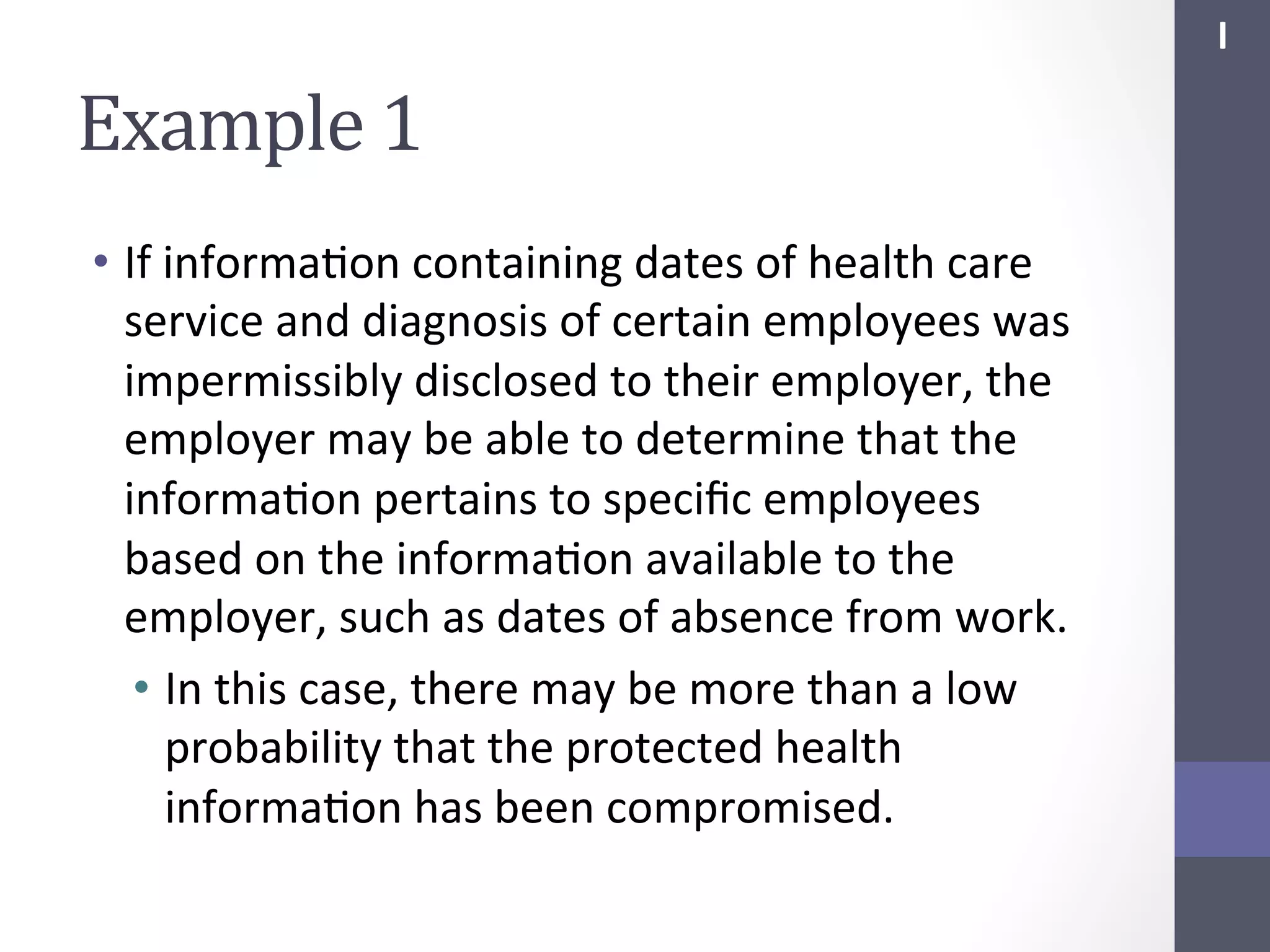 I

Example 1

• If information containing dates of health care service and diagnosis of certain employees was impermissibly disclosed to their employer, the employer may be able to determine that the information pertains to specific employees based on the information available to the employer, such as dates of absence from work.

• In this case, there may be more than a low probability that the protected health information has been compromised.